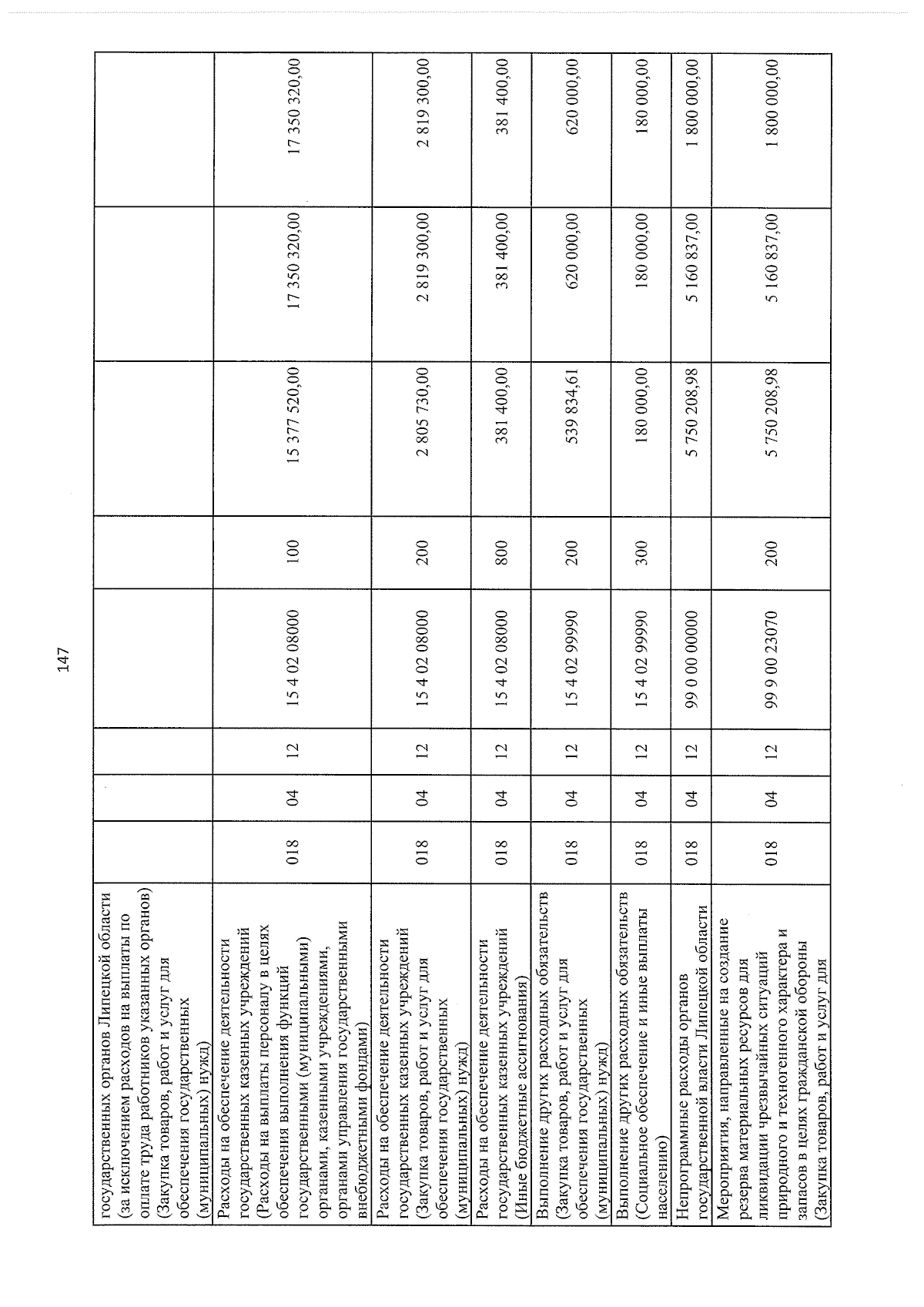 147

| государственных органов Липецкой области (за исключением расходов на выплаты по оплате труда работников указанных органов) (Закупка товаров, работ и услуг для обеспечения государственных (муниципальных) нужд) | | | | | | | | |
|---|---|---|---|---|---|---|---|---|
| Расходы на обеспечение деятельности государственных казенных учреждений (Расходы на выплаты персоналу в целях обеспечения выполнения функций государственными (муниципальными) органами, казенными учреждениями, органами управления государственными внебюджетными фондами) | 018 | 04 | 12 | 15 4 02 08000 | 100 | 15 377 520,00 | 17 350 320,00 | 17 350 320,00 |
| Расходы на обеспечение деятельности государственных казенных учреждений (Закупка товаров, работ и услуг для обеспечения государственных (муниципальных) нужд) | 018 | 04 | 12 | 15 4 02 08000 | 200 | 2 805 730,00 | 2 819 300,00 | 2 819 300,00 |
| Расходы на обеспечение деятельности государственных казенных учреждений (Иные бюджетные ассигнования) | 018 | 04 | 12 | 15 4 02 08000 | 800 | 381 400,00 | 381 400,00 | 381 400,00 |
| Выполнение других расходных обязательств (Закупка товаров, работ и услуг для обеспечения государственных (муниципальных) нужд) | 018 | 04 | 12 | 15 4 02 99990 | 200 | 539 834,61 | 620 000,00 | 620 000,00 |
| Выполнение других расходных обязательств (Социальное обеспечение и иные выплаты населению) | 018 | 04 | 12 | 15 4 02 99990 | 300 | 180 000,00 | 180 000,00 | 180 000,00 |
| Непрограммные расходы органов государственной власти Липецкой области | 018 | 04 | 12 | 99 0 00 00000 | | 5 750 208,98 | 5 160 837,00 | 1 800 000,00 |
| Мероприятия, направленные на создание резерва материальных ресурсов для ликвидации чрезвычайных ситуаций природного и техногенного характера и запасов в целях гражданской обороны (Закупка товаров, работ и услуг для | 018 | 04 | 12 | 99 9 00 23070 | 200 | 5 750 208,98 | 5 160 837,00 | 1 800 000,00 |